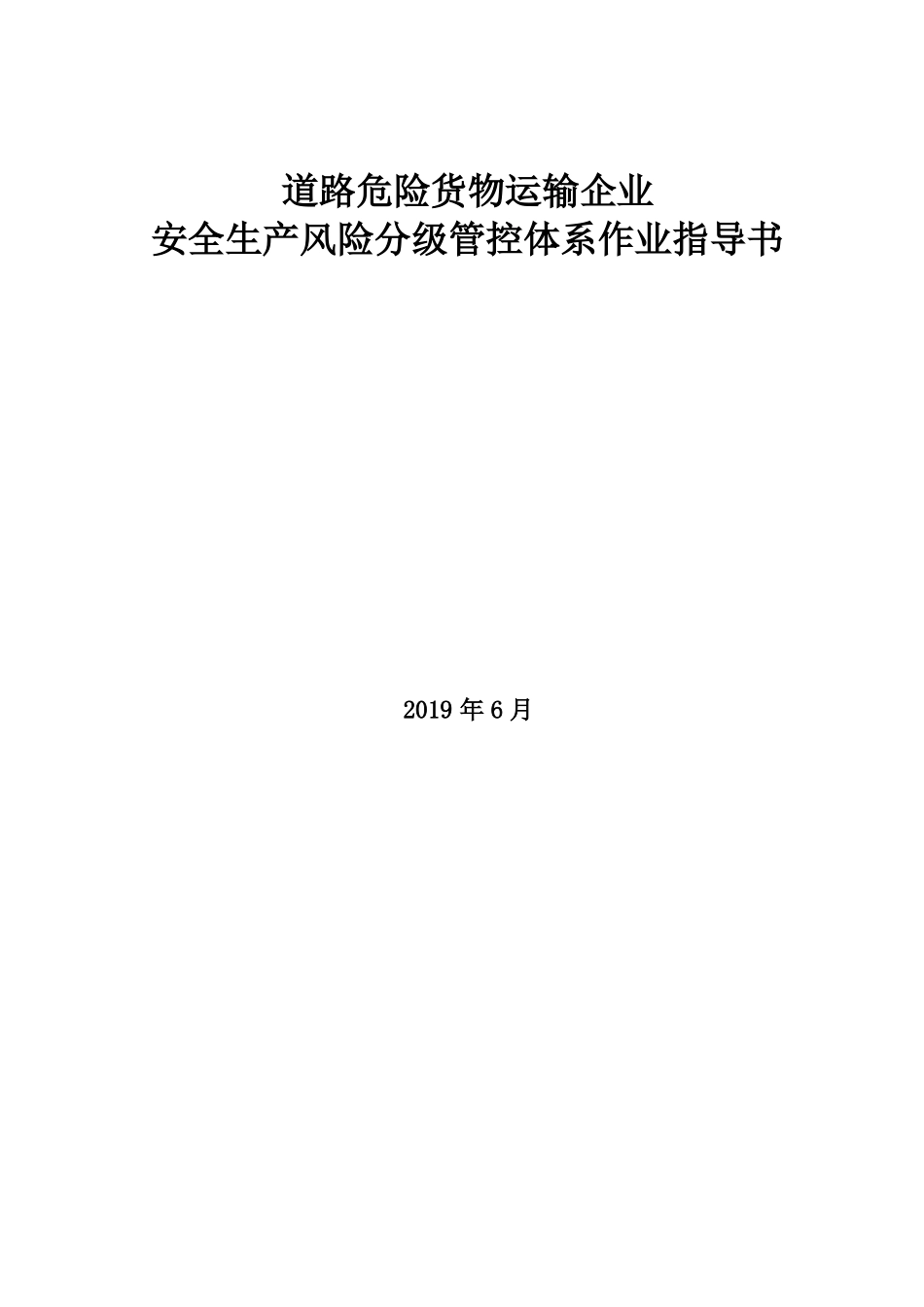 道路危险货物运输企业
安全生产风险分级管控体系作业指导书

2019 年 6 月